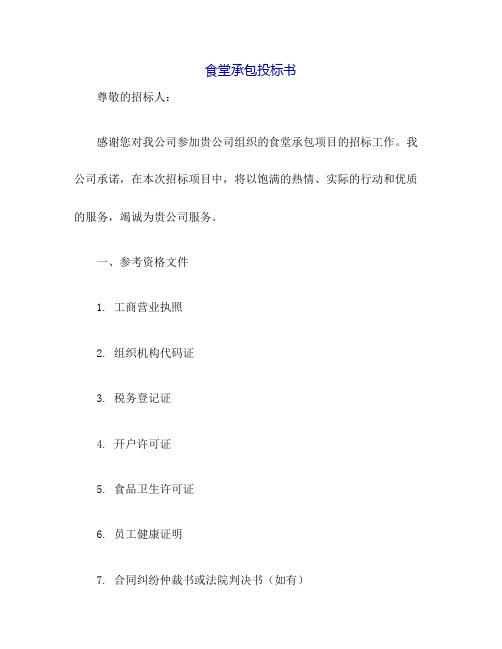 食堂承包投标书

尊敬的招标人：

感谢您对我公司参加贵公司组织的食堂承包项目的招标工作。我公司承诺，在本次招标项目中，将以饱满的热情、实际的行动和优质的服务，竭诚为贵公司服务。

一、参考资格文件

1. 工商营业执照

2. 组织机构代码证

3. 税务登记证

4. 开户许可证

5. 食品卫生许可证

6. 员工健康证明

7. 合同纠纷仲裁书或法院判决书（如有）